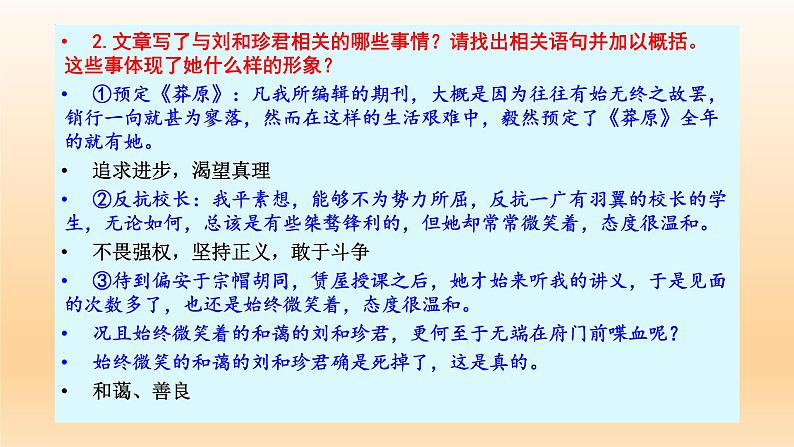 • 2. 文章写了与刘和珍君相关的哪些事情？请找出相关语句并加以概括。这些事体现了她什么样的形象？

• ①预定《莽原》：凡我所编辑的期刊，大概是因为往往有始无终之故罢，销行一向就甚为寥落，然而在这样的生活艰难中，毅然预定了《莽原》全年的就有她。

• 追求进步，渴望真理

• ②反抗校长：我平素想，能够不为势力所屈，反抗一广有羽翼的校长的学生，无论如何，总该是有些桀骜锋利的，但她却常常微笑着，态度很温和。

• 不畏强权，坚持正义，敢于斗争

• ③待到偏安于宗帽胡同，赁屋授课之后，她才始来听我的讲义，于是见面的次数多了，也还是始终微笑着，态度很温和。

• 况且始终微笑着的和蔼的刘和珍君，更何至于无端在府门前喋血呢？

• 始终微笑的和蔼的刘和珍君确是死掉了，这是真的。

• 和蔼、善良